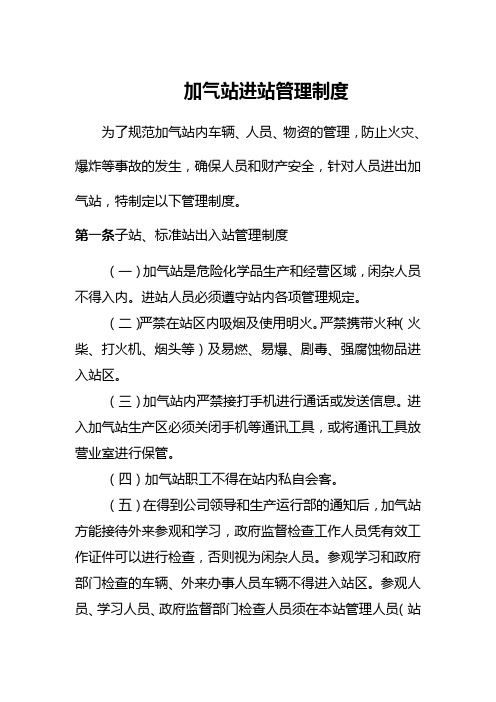 加气站进站管理制度

为了规范加气站内车辆、人员、物资的管理，防止火灾、爆炸等事故的发生，确保人员和财产安全，针对人员进出加气站，特制定以下管理制度。

第一条子站、标准站出入站管理制度

（一）加气站是危险化学品生产和经营区域，闲杂人员不得入内。进站人员必须遵守站内各项管理规定。

（二）严禁在站区内吸烟及使用明火。严禁携带火种（火柴、打火机、烟头等）及易燃、易爆、剧毒、强腐蚀物品进入站区。

（三）加气站内严禁接打手机进行通话或发送信息。进入加气站生产区必须关闭手机等通讯工具，或将通讯工具放营业室进行保管。

（四）加气站职工不得在站内私自会客。

（五）在得到公司领导和生产运行部的通知后，加气站方能接待外来参观和学习，政府监督检查工作人员凭有效工作证件可以进行检查，否则视为闲杂人员。参观学习和政府部门检查的车辆、外来办事人员车辆不得进入站区。参观人员、学习人员、政府监督部门检查人员须在本站管理人员（站